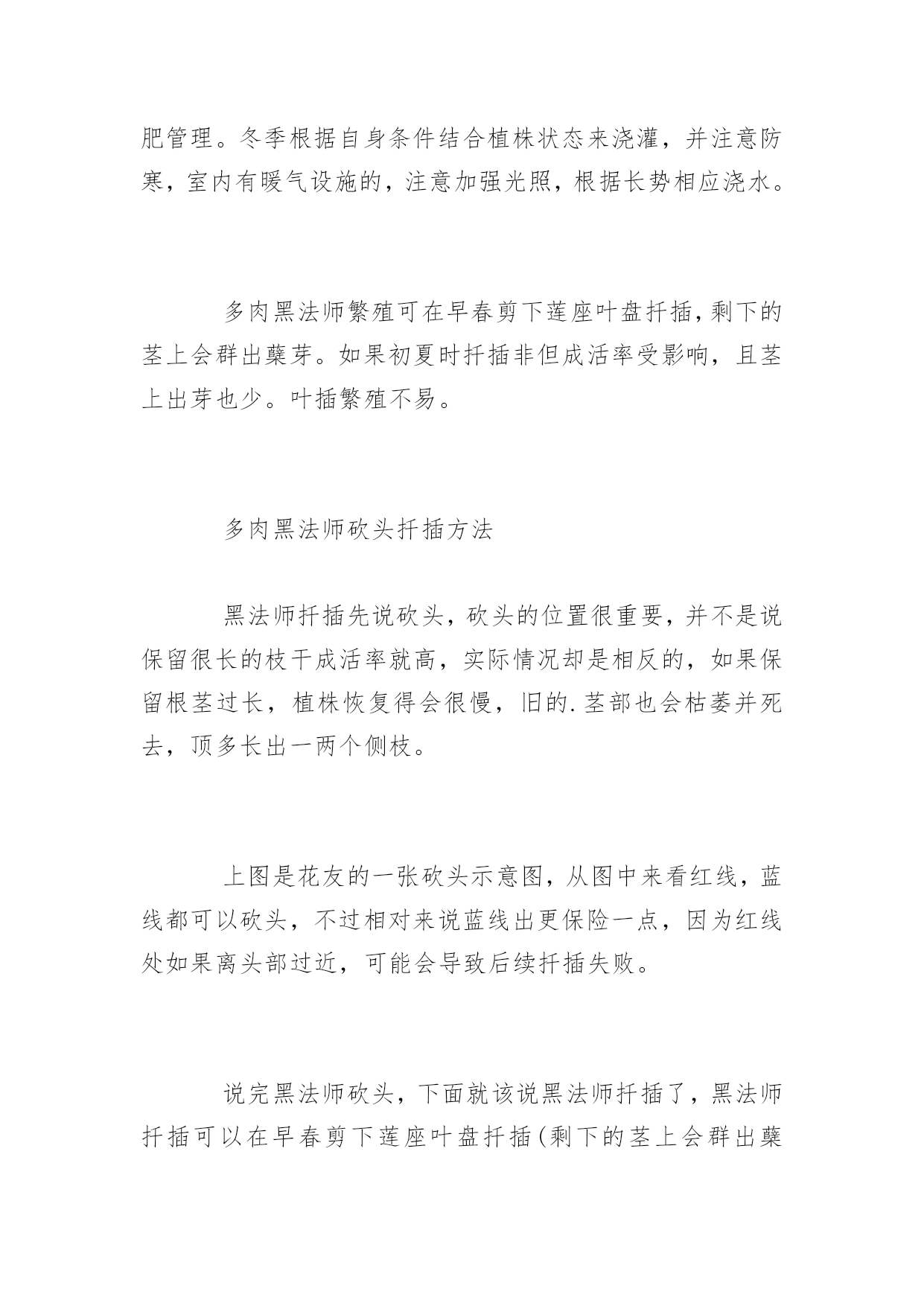 肥管理。冬季根据自身条件结合植株状态来浇灌，并注意防寒，室内有暖气设施的，注意加强光照，根据长势相应浇水。

多肉黑法师繁殖可在早春剪下莲座叶盘扦插，剩下的茎上会群出蘖芽。如果初夏时扦插非但成活率受影响，且茎上出芽也少。叶插繁殖不易。

多肉黑法师砍头扦插方法

黑法师扦插先说砍头，砍头的位置很重要，并不是说保留很长的枝干成活率就高，实际情况却是相反的，如果保留根茎过长，植株恢复得会很慢，旧的.茎部也会枯萎并死去，顶多长出一两个侧枝。

上图是花友的一张砍头示意图，从图中来看红线，蓝线都可以砍头，不过相对来说蓝线出更保险一点，因为红线处如果离头部过近，可能会导致后续扦插失败。

说完黑法师砍头，下面就该说黑法师扦插了，黑法师扦插可以在早春剪下莲座叶盘扦插(剩下的茎上会群出蘖